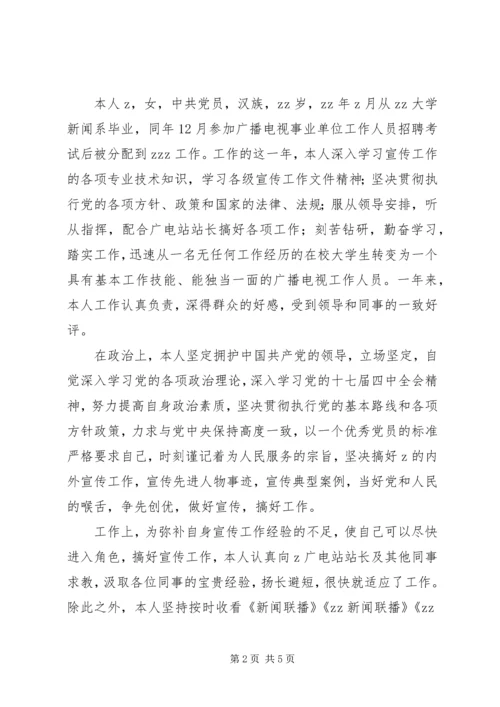 本人z，女，中共党员，汉族，zz岁，zz年z月从zz大学新闻系毕业，同年12月参加广播电视事业单位工作人员招聘考试后被分配到zzz工作。工作的这一年，本人深入学习宣传工作的各项专业技术知识，学习各级宣传工作文件精神；坚决贯彻执行党的各项方针、政策和国家的法律、法规；服从领导安排，听从指挥，配合广电站站长搞好各项工作；刻苦钻研，勤奋学习，踏实工作，迅速从一名无任何工作经历的在校大学生转变为一个具有基本工作技能、能独当一面的广播电视工作人员。一年来，本人工作认真负责，深得群众的好感，受到领导和同事的一致好评。

在政治上，本人坚定拥护中国共产党的领导，立场坚定，自觉深入学习党的各项政治理论，深入学习党的十七届四中全会精神，努力提高自身政治素质，坚决贯彻执行党的基本路线和各项方针政策，力求与党中央保持高度一致，以一个优秀党员的标准严格要求自己，时刻谨记着为人民服务的宗旨，坚决搞好z的内外宣传工作，宣传先进人物事迹，宣传典型案例，当好党和人民的喉舌，争先创优，做好宣传，搞好工作。

工作上，为弥补自身宣传工作经验的不足，使自己可以尽快进入角色，搞好宣传工作，本人认真向z广电站站长及其他同事求教，汲取各位同事的宝贵经验，扬长避短，很快就适应了工作。除此之外，本人坚持按时收看《新闻联播》《zz新闻联播》《zz

第2页 共5页